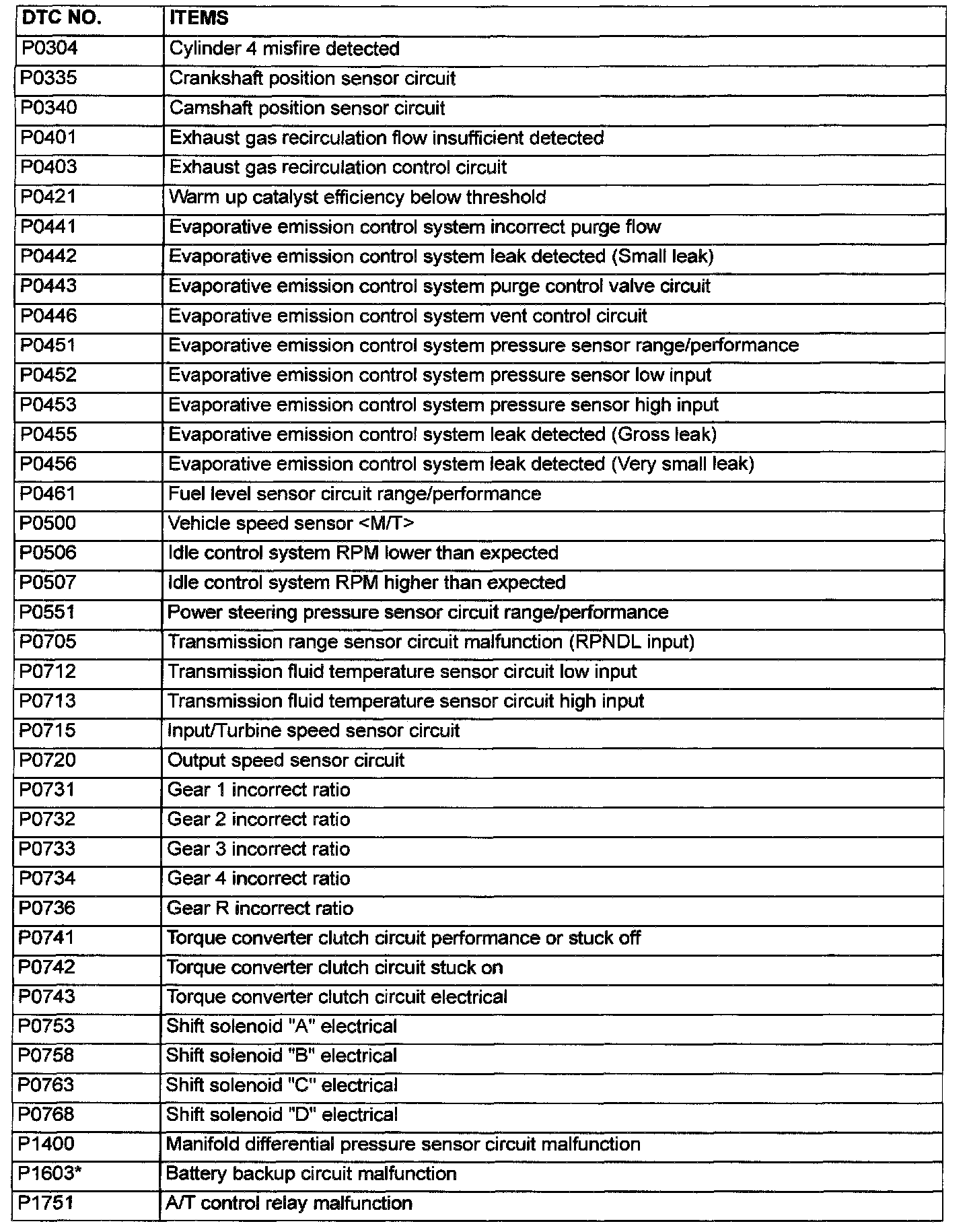 | DTC NO. | ITEMS |
|---|---|
| P0304 | Cylinder 4 misfire detected |
| P0335 | Crankshaft position sensor circuit |
| P0340 | Camshaft position sensor circuit |
| P0401 | Exhaust gas recirculation flow insufficient detected |
| P0403 | Exhaust gas recirculation control circuit |
| P0421 | Warm up catalyst efficiency below threshold |
| P0441 | Evaporative emission control system incorrect purge flow |
| P0442 | Evaporative emission control system leak detected (Small leak) |
| P0443 | Evaporative emission control system purge control valve circuit |
| P0446 | Evaporative emission control system vent control circuit |
| P0451 | Evaporative emission control system pressure sensor range/performance |
| P0452 | Evaporative emission control system pressure sensor low input |
| P0453 | Evaporative emission control system pressure sensor high input |
| P0455 | Evaporative emission control system leak detected (Gross leak) |
| P0456 | Evaporative emission control system leak detected (Very small leak) |
| P0461 | Fuel level sensor circuit range/performance |
| P0500 | Vehicle speed sensor <M/T> |
| P0506 | Idle control system RPM lower than expected |
| P0507 | Idle control system RPM higher than expected |
| P0551 | Power steering pressure sensor circuit range/performance |
| P0705 | Transmission range sensor circuit malfunction (RPNDL input) |
| P0712 | Transmission fluid temperature sensor circuit low input |
| P0713 | Transmission fluid temperature sensor circuit high input |
| P0715 | Input/Turbine speed sensor circuit |
| P0720 | Output speed sensor circuit |
| P0731 | Gear 1 incorrect ratio |
| P0732 | Gear 2 incorrect ratio |
| P0733 | Gear 3 incorrect ratio |
| P0734 | Gear 4 incorrect ratio |
| P0736 | Gear R incorrect ratio |
| P0741 | Torque converter clutch circuit performance or stuck off |
| P0742 | Torque converter clutch circuit stuck on |
| P0743 | Torque converter clutch circuit electrical |
| P0753 | Shift solenoid "A" electrical |
| P0758 | Shift solenoid "B" electrical |
| P0763 | Shift solenoid "C" electrical |
| P0768 | Shift solenoid "D" electrical |
| P1400 | Manifold differential pressure sensor circuit malfunction |
| P1603* | Battery backup circuit malfunction |
| P1751 | A/T control relay malfunction |